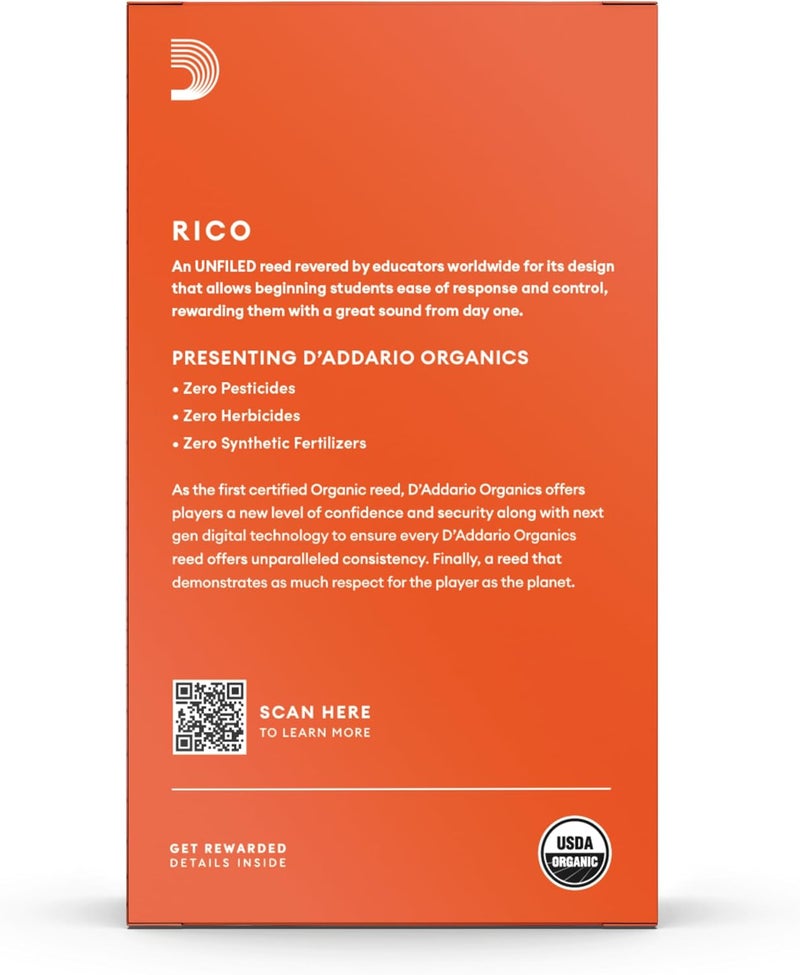 RICO

An UNFILED reed revered by educators worldwide for its design that allows beginning students ease of response and control, rewarding them with a great sound from day one.

PRESENTING D'ADDARIO ORGANICS

• Zero Pesticides
• Zero Herbicides
• Zero Synthetic Fertilizers

As the first certified Organic reed, D'Addario Organics offers players a new level of confidence and security along with next gen digital technology to ensure every D'Addario Organics reed offers unparalleled consistency. Finally, a reed that demonstrates as much respect for the player as the planet.

SCAN HERE
TO LEARN MORE

GET REWARDED
DETAILS INSIDE

USDA
ORGANIC